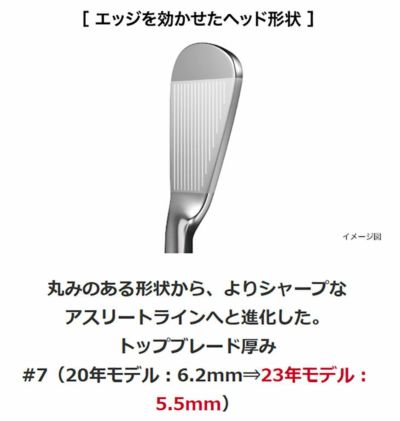 [ エッジを効かせたヘッド形状 ]

イメージ図

丸みのある形状から、よりシャープなアスリートラインへと進化した。
トップブレード厚み
#7（20年モデル：6.2mm⇒23年モデル：5.5mm）